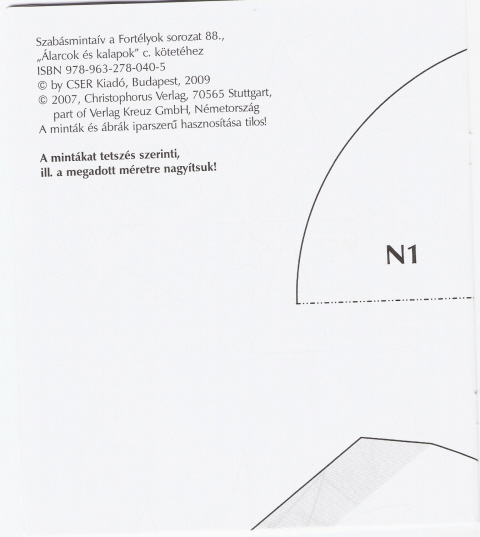 Szabásmintaív a Fortélyok sorozat 88.,
„Álarcok és kalapok" c. kötetéhez
ISBN 978-963-278-040-5
© by CSER Kiadó, Budapest, 2009
© 2007, Christophorus Verlag, 70565 Stuttgart,
part of Verlag Kreuz GmbH, Németország
A minták és ábrák iparszerű hasznosítása tilos!

A mintákat tetszés szerinti,
ill. a megadott méretre nagyítsuk!

N1